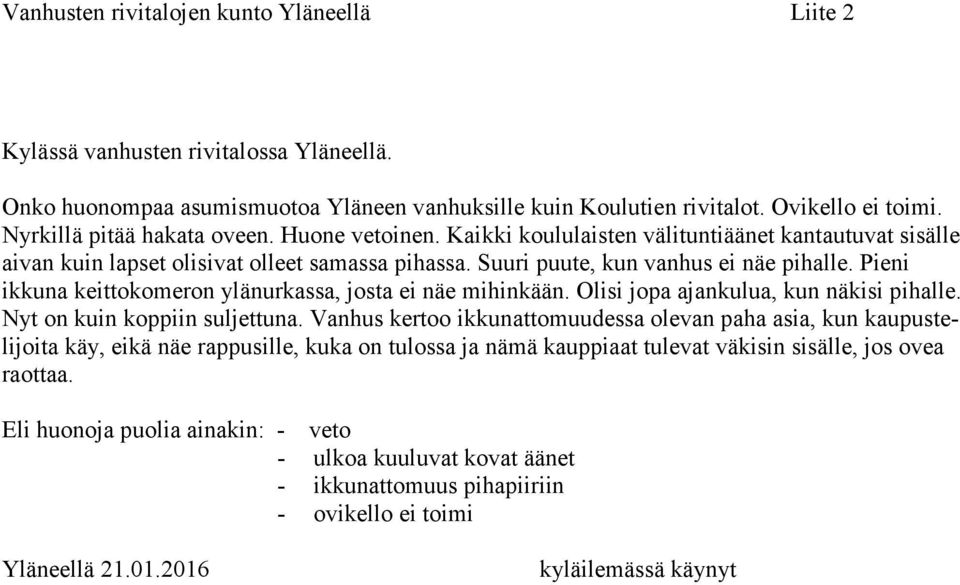 Vanhusten rivitalojen kunto Yläneellä Liite 2

Kylässä vanhusten rivitalossa Yläneellä.

Onko huonompaa asumismuotoa Yläneen vanhuksille kuin Koulutien rivitalot. Ovikello ei toimi. Nyrkillä pitää hakata oveen. Huone vetoinen. Kaikki koululaisten välituntiäänet kantautuvat sisälle aivan kuin lapset olisivat olleet samassa pihassa. Suuri puute, kun vanhus ei näe pihalle. Pieni ikkuna keittokomeron ylänurkassa, josta ei näe mihinkään. Olisi jopa ajankulua, kun näkisi pihalle. Nyt on kuin koppiin suljettuna. Vanhus kertoo ikkunattomuudessa olevan paha asia, kun kaupustelijoita käy, eikä näe rappusille, kuka on tulossa ja nämä kauppiaat tulevat väkisin sisälle, jos ovea raottaa.

Eli huonoja puolia ainakin: - veto
- ulkoa kuuluvat kovat äänet
- ikkunattomuus pihapiiriin
- ovikello ei toimi

Yläneellä 21.01.2016 kyläilemässä käynyt